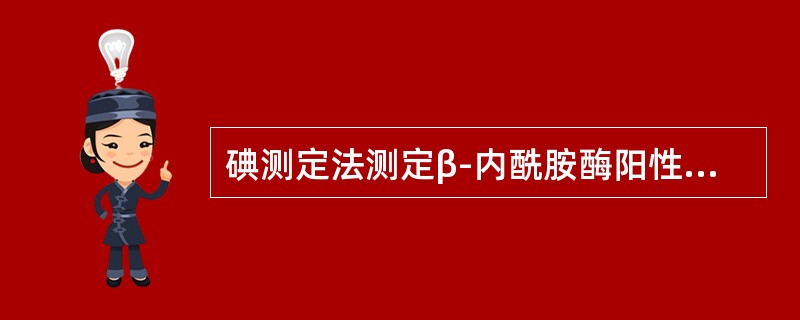 碘测定法测定β-内酰胺酶阳性...